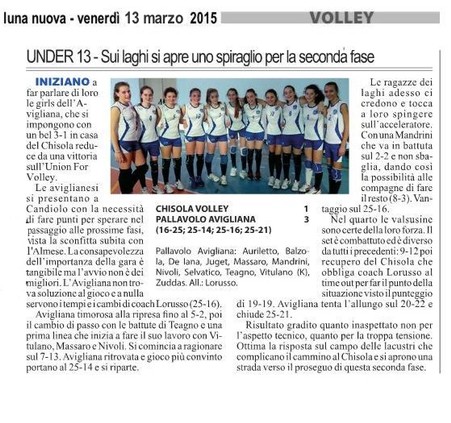 luna nuova - venerdì 13 marzo 2015 VOLLEY

UNDER 13 - Sui laghi si apre uno spiraglio per la seconda fase

INIZIANO a far parlare di loro le girls dell'Avigliana, che si impongono con un bel 3-1 in casa del Chisola reduce da una vittoria sull'Union For Volley.

Le aviglianesi si presentano a Candiolo con la necessità di fare punti per sperare nel passaggio alle prossime fasi, vista la sconfitta subita con l'Almese. La consapevolezza dell'importanza della gara è tangibile ma l'avvio non è dei migliori. L'Avigliana non trova soluzione al gioco e a nulla servono i tempi e i cambi di coach Lorusso (25-16).

Avigliana timorosa alla ripresa fino al 5-2, poi il cambio di passo con le battute di Teagno e una prima linea che inizia a fare il suo lavoro con Vitulano, Massaro e Nivoli. Si comincia a ragionare sul 7-13. Avigliana ritrovata e gioco più convinto portano al 25-14 e si riparte.

CHISOLA VOLLEY 1
PALLAVOLO AVIGLIANA 3
(16-25; 25-14; 25-16; 25-21)

Pallavolo Avigliana: Auriletto, Balzola, De Iana, Juget, Massaro, Mandrini, Nivoli, Selvatico, Teagno, Vitulano (K), Zuddas. All.: Lorusso.

Le ragazze dei laghi adesso ci credono e tocca a loro spingere sull'acceleratore. Con una Mandrini che va in battuta sul 2-2 e non sbaglia, dando così la possibilità alle compagne di fare il resto (8-3). Vantaggio sul 25-16.

Nel quarto le valsusine sono certe della loro forza. Il set è combattuto ed è diverso da tutti i precedenti: 9-12 poi recupero del Chisola che obbliga coach Lorusso al time out per far il punto della situazione visto il punteggio di 19-19. Avigliana tenta l'allungo sul 20-22 e chiude 25-21.

Risultato gradito quanto inaspettato non per l'aspetto tecnico, quanto per la troppa tensione. Ottima la risposta sul campo delle lacustri che complicano il cammino al Chisola e si aprono una strada verso il proseguo di questa seconda fase.